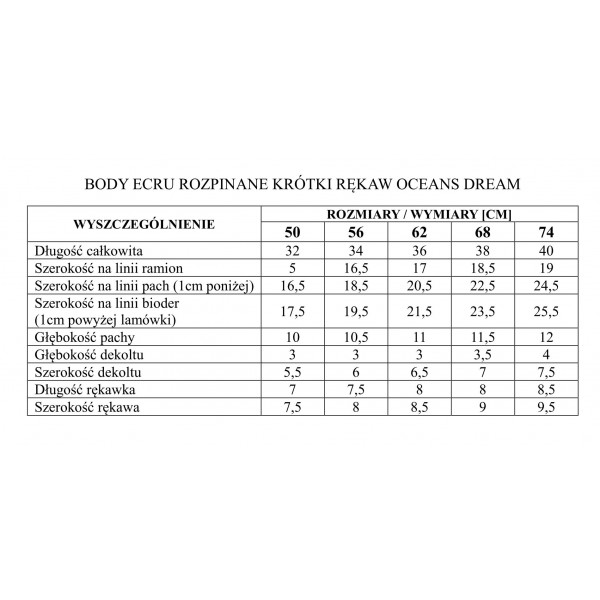 BODY ECRU ROZPINANE KRÓTKI RĘKAW OCEANS DREAM

| WYSZCZEGÓLNIENIE | ROZMIARY / WYMIARY [CM] | | | | |
|---|---|---|---|---|---|
| | 50 | 56 | 62 | 68 | 74 |
| Długość całkowita | 32 | 34 | 36 | 38 | 40 |
| Szerokość na linii ramion | 5 | 16,5 | 17 | 18,5 | 19 |
| Szerokość na linii pach (1cm poniżej) | 16,5 | 18,5 | 20,5 | 22,5 | 24,5 |
| Szerokość na linii bioder (1cm powyżej lamówki) | 17,5 | 19,5 | 21,5 | 23,5 | 25,5 |
| Głębokość pachy | 10 | 10,5 | 11 | 11,5 | 12 |
| Głębokość dekoltu | 3 | 3 | 3 | 3,5 | 4 |
| Szerokość dekoltu | 5,5 | 6 | 6,5 | 7 | 7,5 |
| Długość rękawka | 7 | 7,5 | 8 | 8 | 8,5 |
| Szerokość rękawa | 7,5 | 8 | 8,5 | 9 | 9,5 |